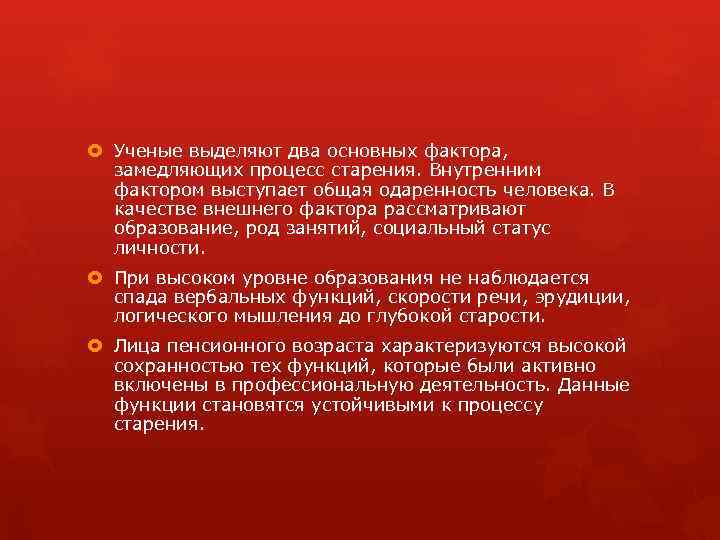 Ученые выделяют два основных фактора, замедляющих процесс старения. Внутренним фактором выступает общая одаренность человека. В качестве внешнего фактора рассматривают образование, род занятий, социальный статус личности.

При высоком уровне образования не наблюдается спада вербальных функций, скорости речи, эрудиции, логического мышления до глубокой старости.

Лица пенсионного возраста характеризуются высокой сохранностью тех функций, которые были активно включены в профессиональную деятельность. Данные функции становятся устойчивыми к процессу старения.